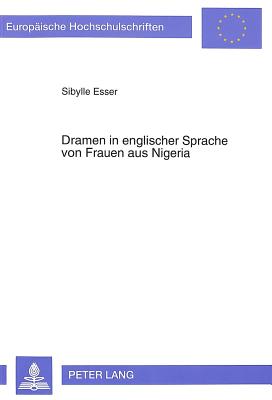 Europäische Hochschulschriften

Sibylle Esser

Dramen in englischer Sprache von Frauen aus Nigeria

PETER LANG